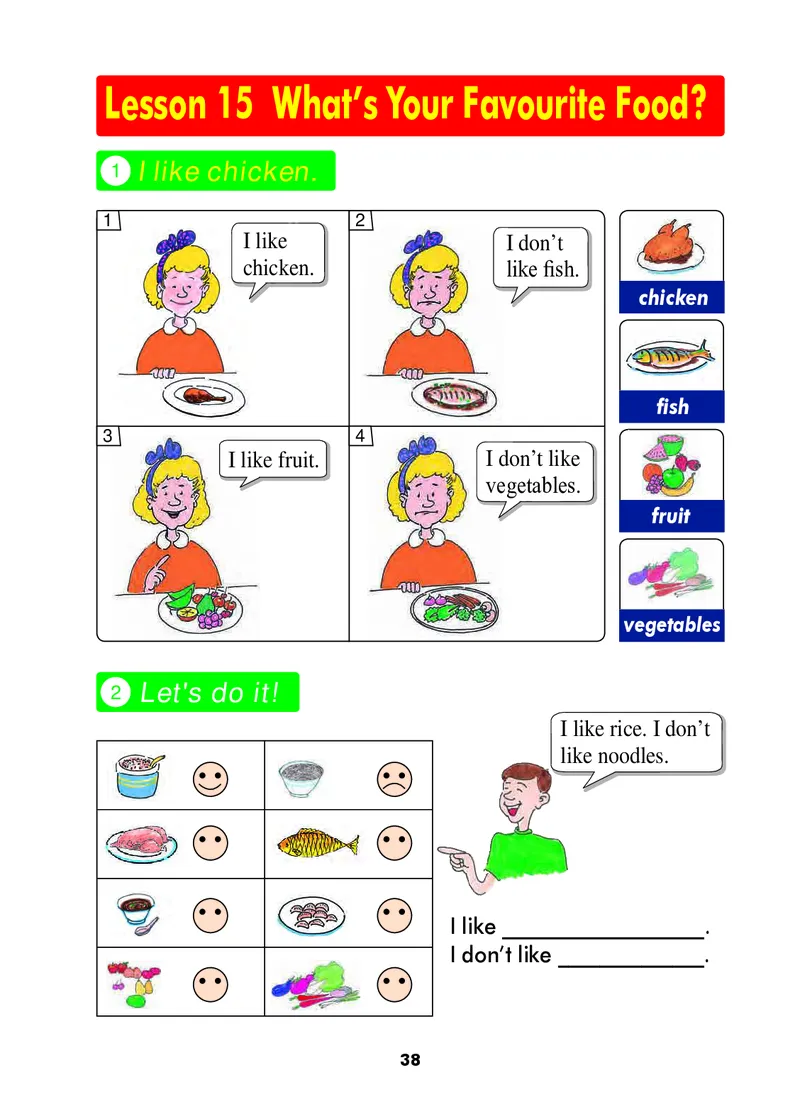 Lesson 15 What's Your Favourite Food?

1 I like chicken.

1

I like chicken.

2

I don't like fish.

3

I like fruit.

4

I don't like vegetables.

chicken

fish

fruit

vegetables

2 Let's do it!

I like rice. I don't like noodles.

I like ____.
I don't like ____.

38